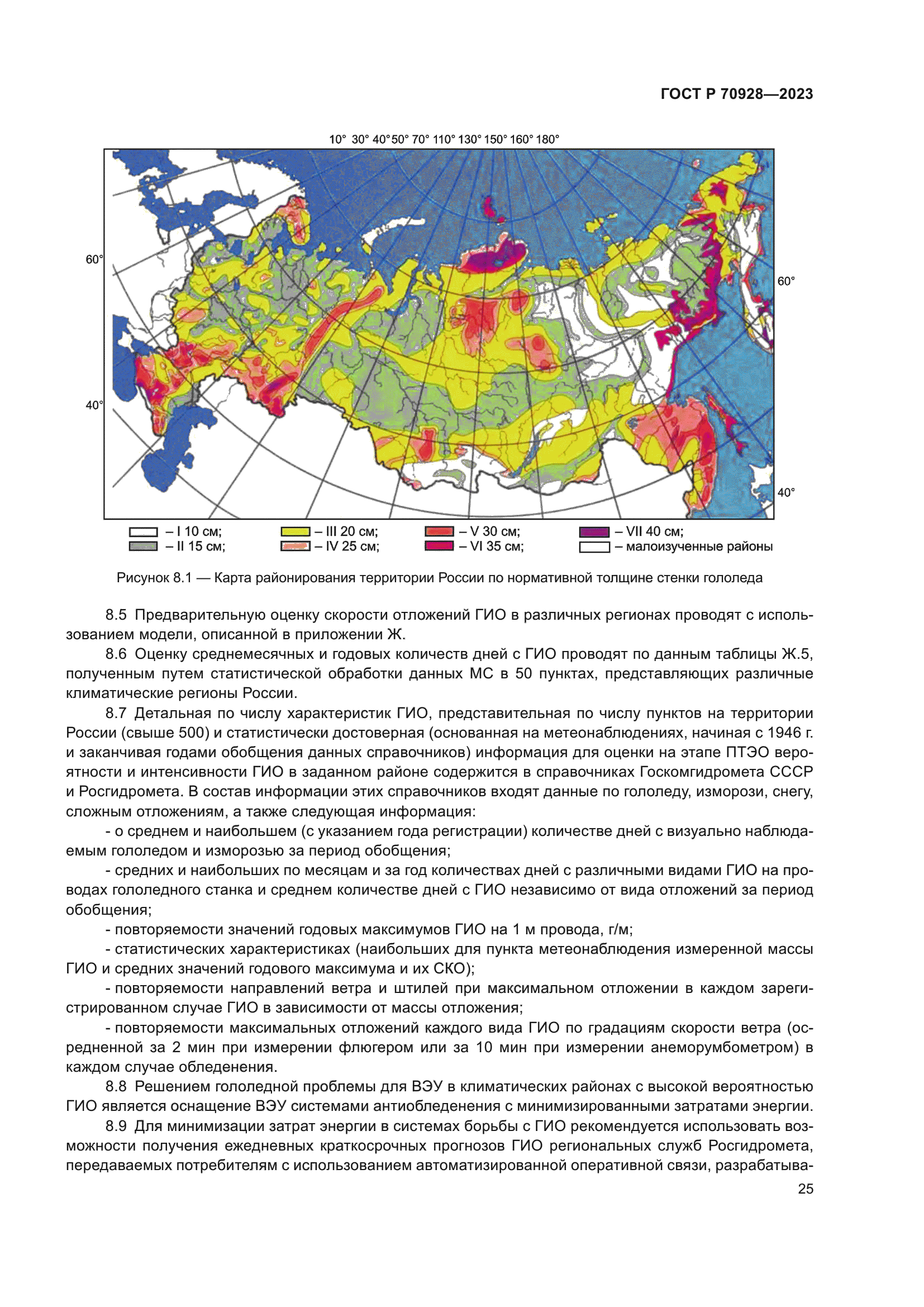 ГОСТ Р 70928—2023

10° 30° 40° 50° 70° 110° 130° 150° 160° 180°

60°

60°

40°

40°

– I 10 см;
– II 15 см;
– III 20 см;
– IV 25 см;
– V 30 см;
– VI 35 см;
– VII 40 см;
– малоизученные районы

Рисунок 8.1 — Карта районирования территории России по нормативной толщине стенки гололеда

8.5 Предварительную оценку скорости отложений ГИО в различных регионах проводят с использованием модели, описанной в приложении Ж.

8.6 Оценку среднемесячных и годовых количеств дней с ГИО проводят по данным таблицы Ж.5, полученным путем статистической обработки данных МС в 50 пунктах, представляющих различные климатические регионы России.

8.7 Детальная по числу характеристик ГИО, представительная по числу пунктов на территории России (свыше 500) и статистически достоверная (основанная на метеонаблюдениях, начиная с 1946 г. и заканчивая годами обобщения данных справочников) информация для оценки на этапе ПТЭО вероятности и интенсивности ГИО в заданном районе содержится в справочниках Госкомгидромета СССР и Росгидромета. В состав информации этих справочников входят данные по гололеду, изморози, снегу, сложным отложениям, а также следующая информация:

- о среднем и наибольшем (с указанием года регистрации) количестве дней с визуально наблюдаемым гололедом и изморозью за период обобщения;

- средних и наибольших по месяцам и за год количествах дней с различными видами ГИО на проводах гололедного станка и среднем количестве дней с ГИО независимо от вида отложений за период обобщения;

- повторяемости значений годовых максимумов ГИО на 1 м провода, г/м;

- статистических характеристиках (наибольших для пункта метеонаблюдения измеренной массы ГИО и средних значений годового максимума и их СКО);

- повторяемости направлений ветра и штилей при максимальном отложении в каждом зарегистрированном случае ГИО в зависимости от массы отложения;

- повторяемости максимальных отложений каждого вида ГИО по градациям скорости ветра (осредненной за 2 мин при измерении флюгером или за 10 мин при измерении анеморумбометром) в каждом случае обледенения.

8.8 Решением гололедной проблемы для ВЭУ в климатических районах с высокой вероятностью ГИО является оснащение ВЭУ системами антиобледенения с минимизированными затратами энергии.

8.9 Для минимизации затрат энергии в системах борьбы с ГИО рекомендуется использовать возможности получения ежедневных краткосрочных прогнозов ГИО региональных служб Росгидромета, передаваемых потребителям с использованием автоматизированной оперативной связи, разрабатыва-

25